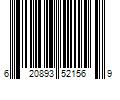 6 20893 52156 9